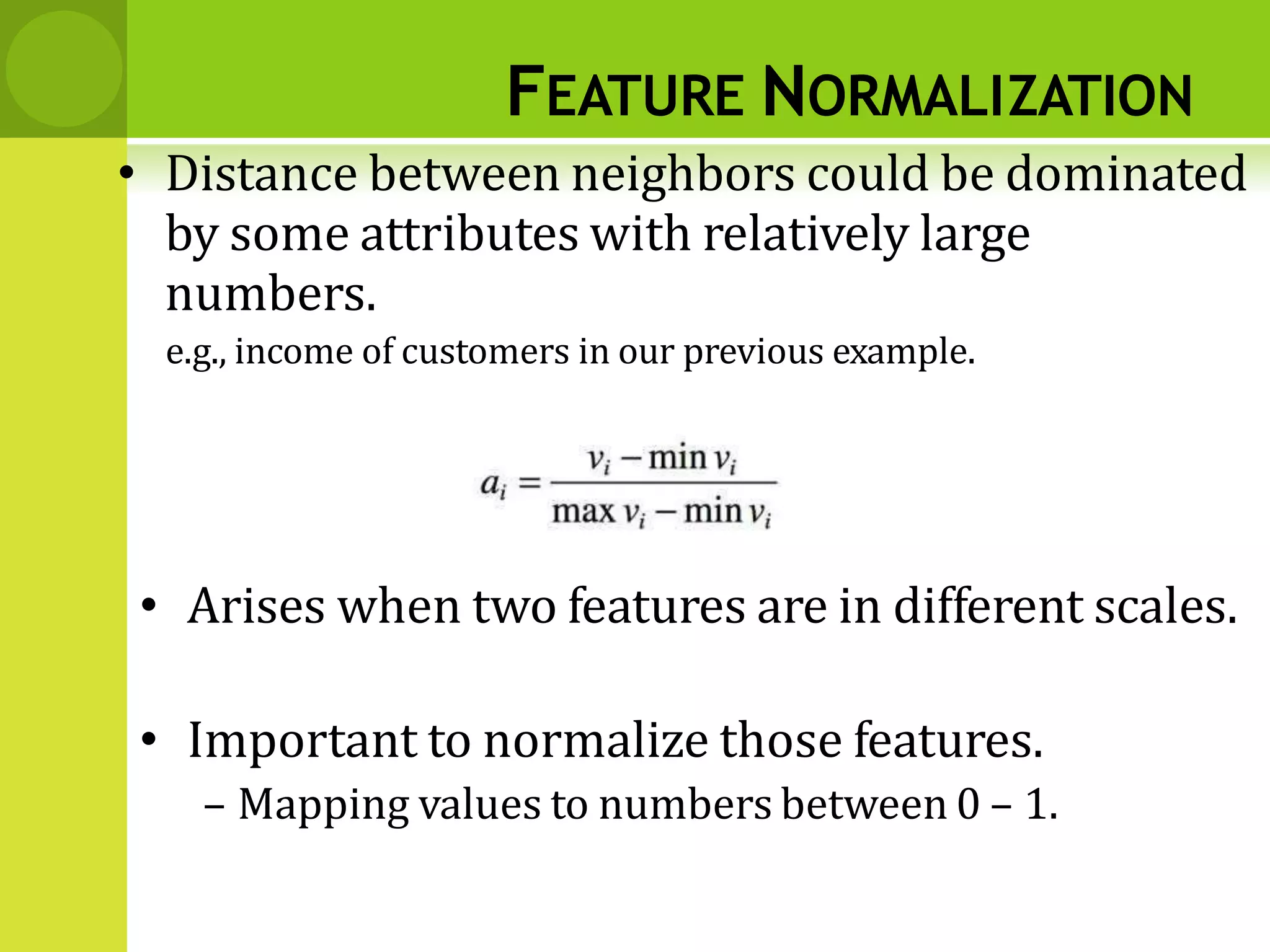 FEATURE NORMALIZATION

• Distance between neighbors could be dominated by some attributes with relatively large numbers.

e.g., income of customers in our previous example.

$a_i = \frac{v_i - \min v_i}{\max v_i - \min v_i}$

• Arises when two features are in different scales.

• Important to normalize those features.

– Mapping values to numbers between 0 – 1.